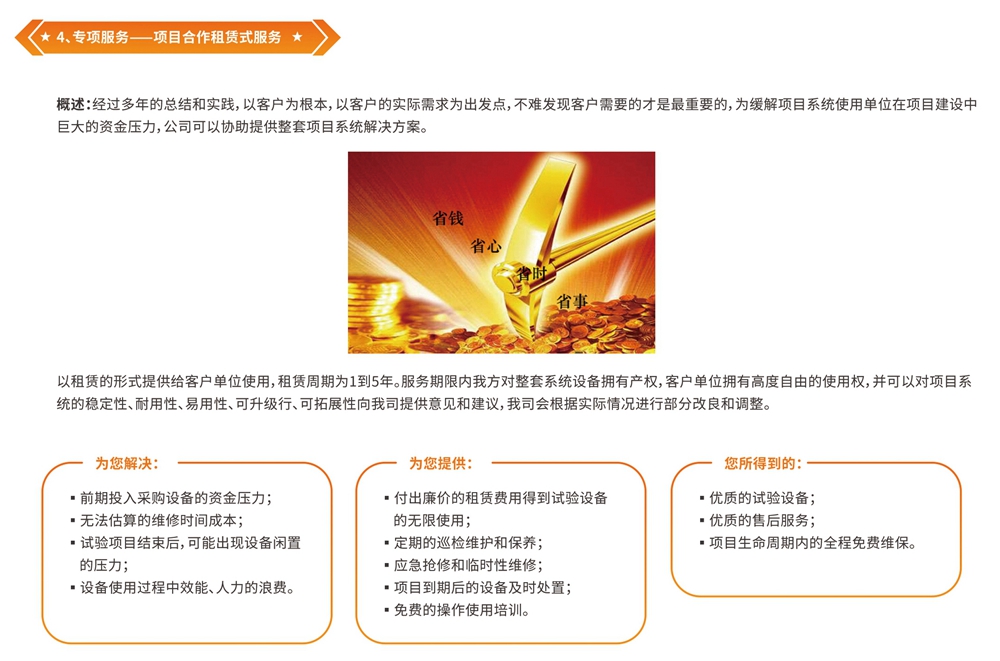 ★ 4、专项服务——项目合作租赁式服务 ★

概述：经过多年的总结和实践，以客户为根本，以客户的实际需求为出发点，不难发现客户需要的才是最重要的，为缓解项目系统使用单位在项目建设中巨大的资金压力，公司可以协助提供整套项目系统解决方案。

省钱
省心
省时
省事

以租赁的形式提供给客户单位使用，租赁周期为1到5年。服务期限内我方对整套系统设备拥有产权，客户单位拥有高度自由的使用权，并可以对项目系统的稳定性、耐用性、易用性、可升级行、可拓展性向我司提供意见和建议，我司会根据实际情况进行部分改良和调整。

为您解决：
▪ 前期投入采购设备的资金压力；
▪ 无法估算的维修时间成本；
▪ 试验项目结束后，可能出现设备闲置的压力；
▪ 设备使用过程中效能、人力的浪费。

为您提供：
▪ 付出廉价的租赁费用得到试验设备的无限使用；
▪ 定期的巡检维护和保养；
▪ 应急抢修和临时性维修；
▪ 项目到期后的设备及时处置；
▪ 免费的操作使用培训。

您所得到的：
▪ 优质的试验设备；
▪ 优质的售后服务；
▪ 项目生命周期内的全程免费维保。